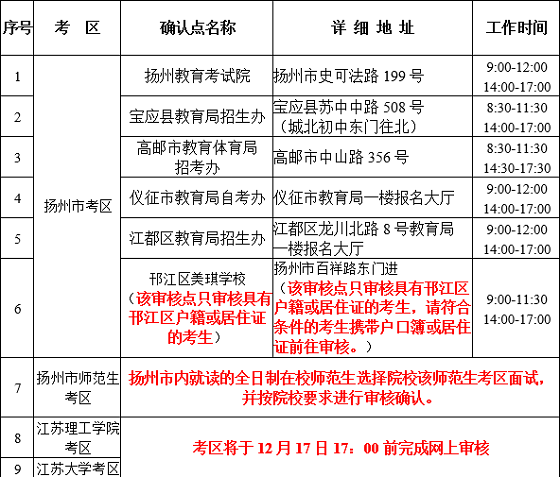 | 序号 | 考 区 | 确认点名称 | 详 细 地 址 | 工作时间 |
|---|---|---|---|---|
| 1 | 扬州市考区 | 扬州教育考试院 | 扬州市史可法路199号 | 9:00-12:00 14:00-17:00 |
| 2 | | 宝应县教育局招生办 | 宝应县苏中中路508号（城北初中东门往北） | 8:30-11:30 14:00-17:00 |
| 3 | | 高邮市教育体育局招考办 | 高邮市中山路356号 | 8:30-11:30 14:30-17:30 |
| 4 | | 仪征市教育局自考办 | 仪征市教育局一楼报名大厅 | 9:00-12:00 14:00-17:00 |
| 5 | | 江都区教育局招生办 | 江都区龙川北路8号教育局一楼报名大厅 | 9:00-12:00 14:00-17:00 |
| 6 | | 邗江区美琪学校（该审核点只审核具有邗江区户籍或居住证的考生） | 扬州市百祥路东门进（该审核点只审核具有邗江区户籍或居住证的考生，请符合条件的考生携带户口簿或居住证前往审核。） | 9:00-11:30 14:00-17:00 |
| 7 | 扬州市师范生考区 | 扬州市内就读的全日制在校师范生选择院校该师范生考区面试，并按院校要求进行审核确认。 | | |
| 8 | 江苏理工学院考区 | 考区将于12月17日17：00前完成网上审核 | | |
| 9 | 江苏大学考区 | | | |